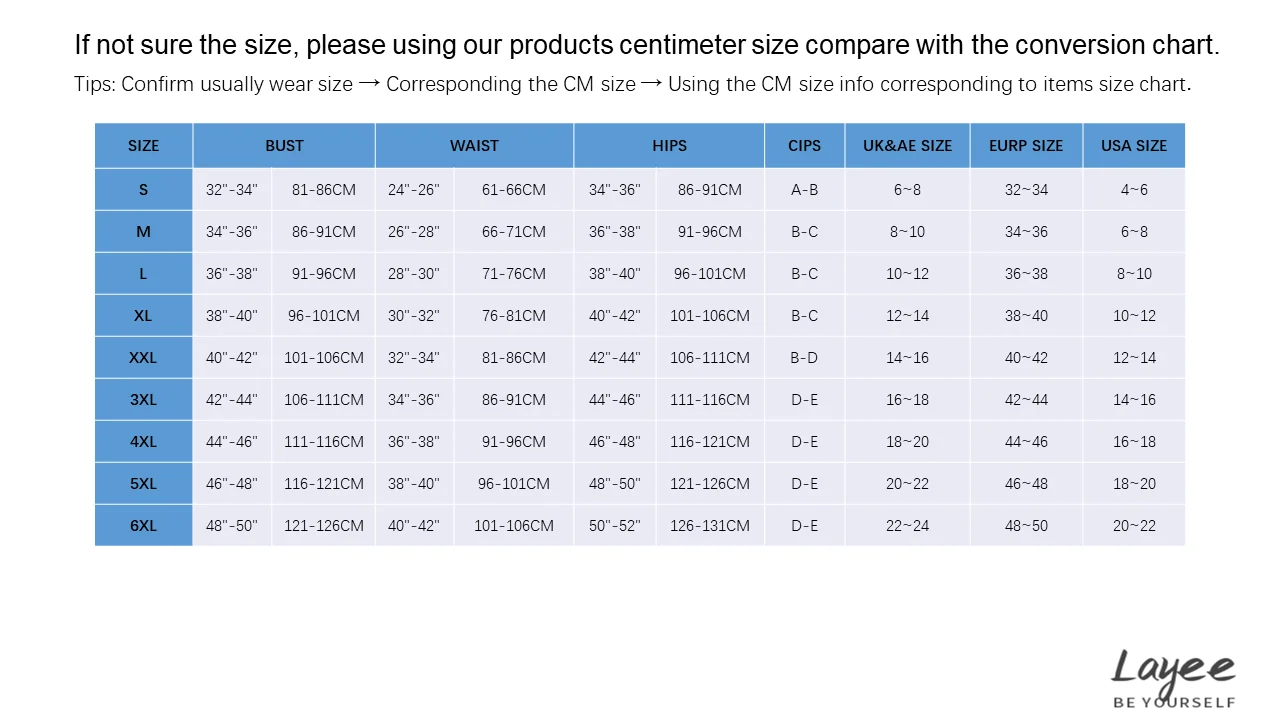 If not sure the size, please using our products centimeter size compare with the conversion chart.

Tips: Confirm usually wear size → Corresponding the CM size → Using the CM size info corresponding to items size chart.

| SIZE | BUST | | WAIST | | HIPS | | CIPS | UK&AE SIZE | EURP SIZE | USA SIZE |
|---|---|---|---|---|---|---|---|---|---|---|
| S | 32"-34" | 81-86CM | 24"-26" | 61-66CM | 34"-36" | 86-91CM | A-B | 6~8 | 32~34 | 4~6 |
| M | 34"-36" | 86-91CM | 26"-28" | 66-71CM | 36"-38" | 91-96CM | B-C | 8~10 | 34~36 | 6~8 |
| L | 36"-38" | 91-96CM | 28"-30" | 71-76CM | 38"-40" | 96-101CM | B-C | 10~12 | 36~38 | 8~10 |
| XL | 38"-40" | 96-101CM | 30"-32" | 76-81CM | 40"-42" | 101-106CM | B-C | 12~14 | 38~40 | 10~12 |
| XXL | 40"-42" | 101-106CM | 32"-34" | 81-86CM | 42"-44" | 106-111CM | B-D | 14~16 | 40~42 | 12~14 |
| 3XL | 42"-44" | 106-111CM | 34"-36" | 86-91CM | 44"-46" | 111-116CM | D-E | 16~18 | 42~44 | 14~16 |
| 4XL | 44"-46" | 111-116CM | 36"-38" | 91-96CM | 46"-48" | 116-121CM | D-E | 18~20 | 44~46 | 16~18 |
| 5XL | 46"-48" | 116-121CM | 38"-40" | 96-101CM | 48"-50" | 121-126CM | D-E | 20~22 | 46~48 | 18~20 |
| 6XL | 48"-50" | 121-126CM | 40"-42" | 101-106CM | 50"-52" | 126-131CM | D-E | 22~24 | 48~50 | 20~22 |

Layee
BE YOURSELF